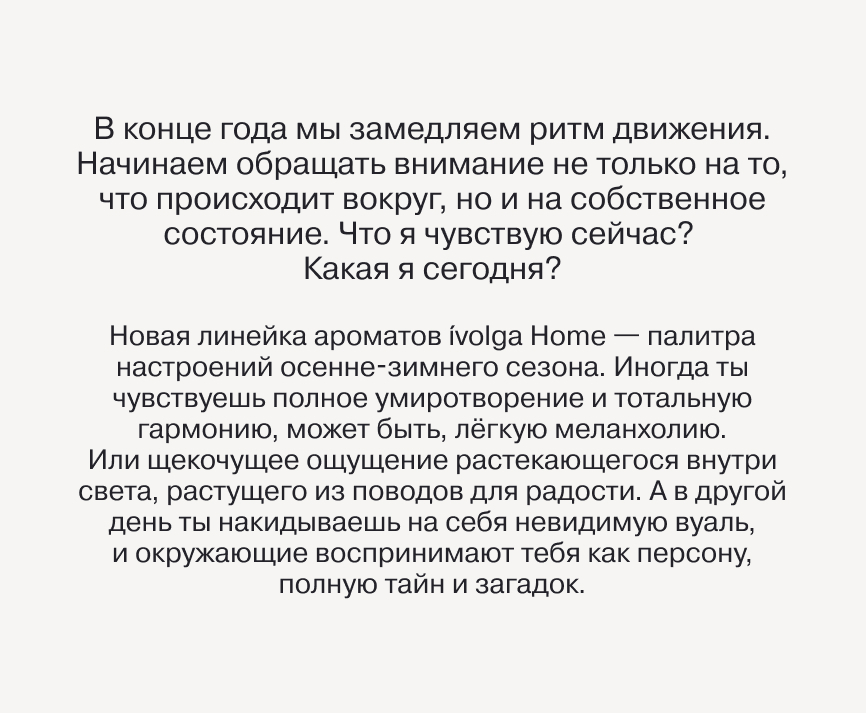 В конце года мы замедляем ритм движения. Начинаем обращать внимание не только на то, что происходит вокруг, но и на собственное состояние. Что я чувствую сейчас? Какая я сегодня?

Новая линейка ароматов ívolga Home — палитра настроений осенне-зимнего сезона. Иногда ты чувствуешь полное умиротворение и тотальную гармонию, может быть, лёгкую меланхолию. Или щекочущее ощущение растекающегося внутри света, растущего из поводов для радости. А в другой день ты накидываешь на себя невидимую вуаль, и окружающие воспринимают тебя как персону, полную тайн и загадок.